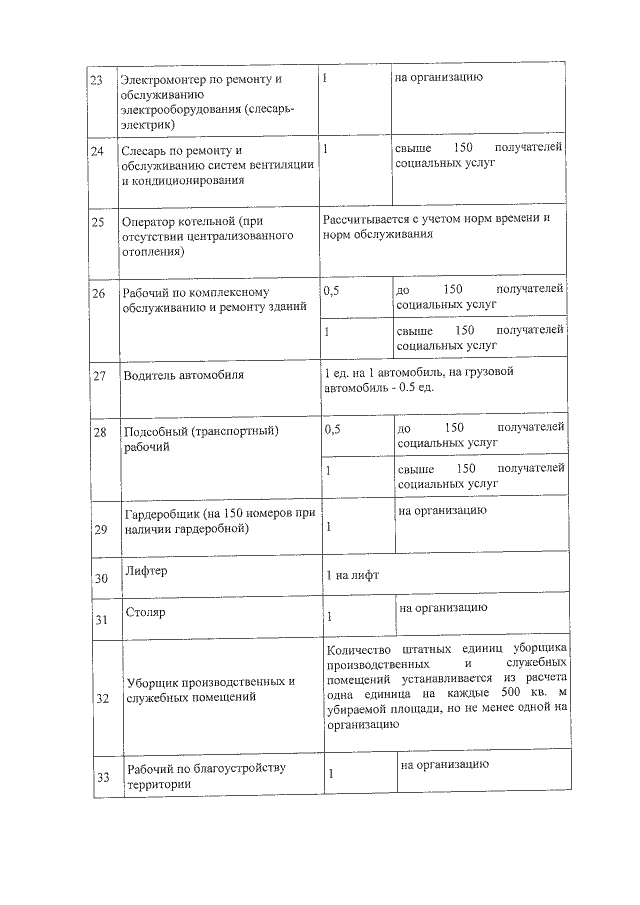 | 23 | Электромонтер по ремонту и обслуживанию электрооборудования (слесарь-электрик) | 1 | на организацию |
|---|---|---|---|
| 24 | Слесарь по ремонту и обслуживанию систем вентиляции и кондиционирования | 1 | свыше 150 получателей социальных услуг |
| 25 | Оператор котельной (при отсутствии централизованного отопления) | Рассчитывается с учетом норм времени и норм обслуживания | |
| 26 | Рабочий по комплексному обслуживанию и ремонту зданий | 0,5 | до 150 получателей социальных услуг |
| | | 1 | свыше 150 получателей социальных услуг |
| 27 | Водитель автомобиля | 1 ед. на 1 автомобиль, на грузовой автомобиль - 0.5 ед. | |
| 28 | Подсобный (транспортный) рабочий | 0,5 | до 150 получателей социальных услуг |
| | | 1 | свыше 150 получателей социальных услуг |
| 29 | Гардеробщик (на 150 номеров при наличии гардеробной) | 1 | на организацию |
| 30 | Лифтер | 1 на лифт | |
| 31 | Столяр | 1 | на организацию |
| 32 | Уборщик производственных и служебных помещений | Количество штатных единиц уборщика производственных и служебных помещений устанавливается из расчета одна единица на каждые 500 кв. м убираемой площади, но не менее одной на организацию | |
| 33 | Рабочий по благоустройству территории | 1 | на организацию |